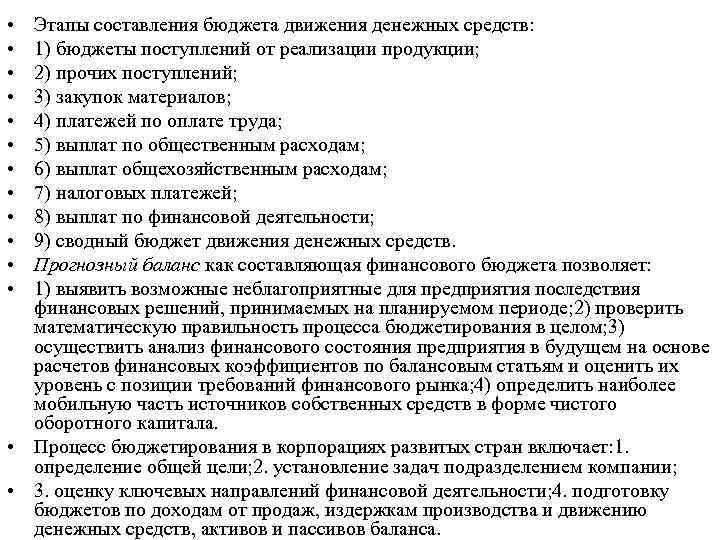 • Этапы составления бюджета движения денежных средств:
• 1) бюджеты поступлений от реализации продукции;
• 2) прочих поступлений;
• 3) закупок материалов;
• 4) платежей по оплате труда;
• 5) выплат по общественным расходам;
• 6) выплат общехозяйственным расходам;
• 7) налоговых платежей;
• 8) выплат по финансовой деятельности;
• 9) сводный бюджет движения денежных средств.
• Прогнозный баланс как составляющая финансового бюджета позволяет:
• 1) выявить возможные неблагоприятные для предприятия последствия финансовых решений, принимаемых на планируемом периоде;2) проверить математическую правильность процесса бюджетирования в целом;3) осуществить анализ финансового состояния предприятия в будущем на основе расчетов финансовых коэффициентов по балансовым статьям и оценить их уровень с позиции требований финансового рынка;4) определить наиболее мобильную часть источников собственных средств в форме чистого оборотного капитала.
• Процесс бюджетирования в корпорациях развитых стран включает:1. определение общей цели;2. установление задач подразделением компании;
• 3. оценку ключевых направлений финансовой деятельности;4. подготовку бюджетов по доходам от продаж, издержкам производства и движению денежных средств, активов и пассивов баланса.